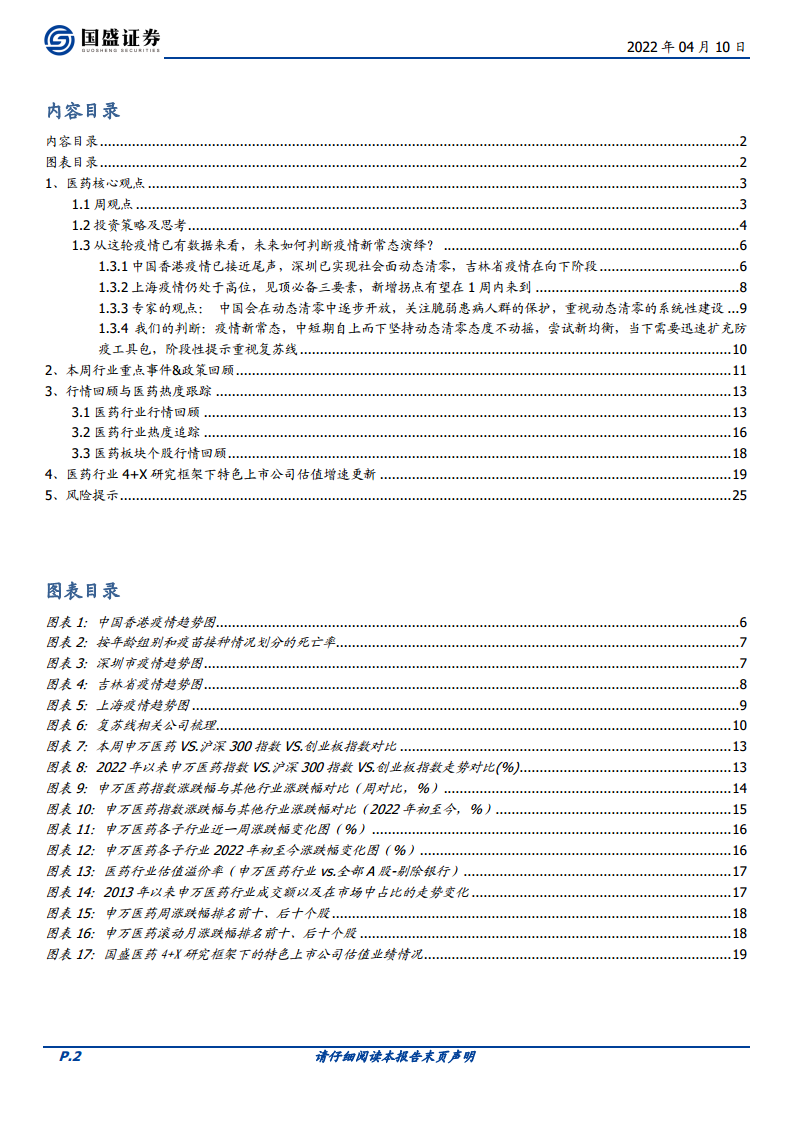 国盛证券
GUOSHENG SECURITIES

2022 年 04 月 10 日

内容目录

内容目录 2
图表目录 2
1、医药核心观点 3
1.1 周观点 3
1.2 投资策略及思考 4
1.3 从这轮疫情已有数据来看，未来如何判断疫情新常态演绎？ 6
1.3.1 中国香港疫情已接近尾声，深圳已实现社会面动态清零，吉林省疫情在向下阶段 6
1.3.2 上海疫情仍处于高位，见顶必备三要素，新增拐点有望在 1 周内来到 8
1.3.3 专家的观点： 中国会在动态清零中逐步开放，关注脆弱患病人群的保护，重视动态清零的系统性建设 9
1.3.4 我们的判断：疫情新常态，中短期自上而下坚持动态清零态度不动摇，尝试新均衡，当下需要迅速扩充防疫工具包，阶段性提示重视复苏线 10
2、本周行业重点事件&政策回顾 11
3、行情回顾与医药热度跟踪 13
3.1 医药行业行情回顾 13
3.2 医药行业热度追踪 16
3.3 医药板块个股行情回顾 18
4、医药行业 4+X 研究框架下特色上市公司估值增速更新 19
5、风险提示 25

图表目录

图表 1: 中国香港疫情趋势图 6
图表 2: 按年龄组别和疫苗接种情况划分的死亡率 7
图表 3: 深圳市疫情趋势图 7
图表 4: 吉林省疫情趋势图 8
图表 5: 上海疫情趋势图 9
图表 6: 复苏线相关公司梳理 10
图表 7: 本周申万医药 VS.沪深 300 指数 VS.创业板指数对比 13
图表 8: 2022 年以来申万医药指数 VS.沪深 300 指数 VS.创业板指数走势对比(%) 13
图表 9: 申万医药指数涨跌幅与其他行业涨跌幅对比（周对比，%） 14
图表 10: 申万医药指数涨跌幅与其他行业涨跌幅对比（2022 年初至今，%） 15
图表 11: 申万医药各子行业近一周涨跌幅变化图（%） 16
图表 12: 申万医药各子行业 2022 年初至今涨跌幅变化图（%） 16
图表 13: 医药行业估值溢价率（申万医药行业 vs.全部 A 股-剔除银行） 17
图表 14: 2013 年以来申万医药行业成交额以及在市场中占比的走势变化 17
图表 15: 申万医药周涨跌幅排名前十、后十个股 18
图表 16: 申万医药滚动月涨跌幅排名前十、后十个股 18
图表 17: 国盛医药 4+X 研究框架下的特色上市公司估值业绩情况 19

P.2 请仔细阅读本报告末页声明